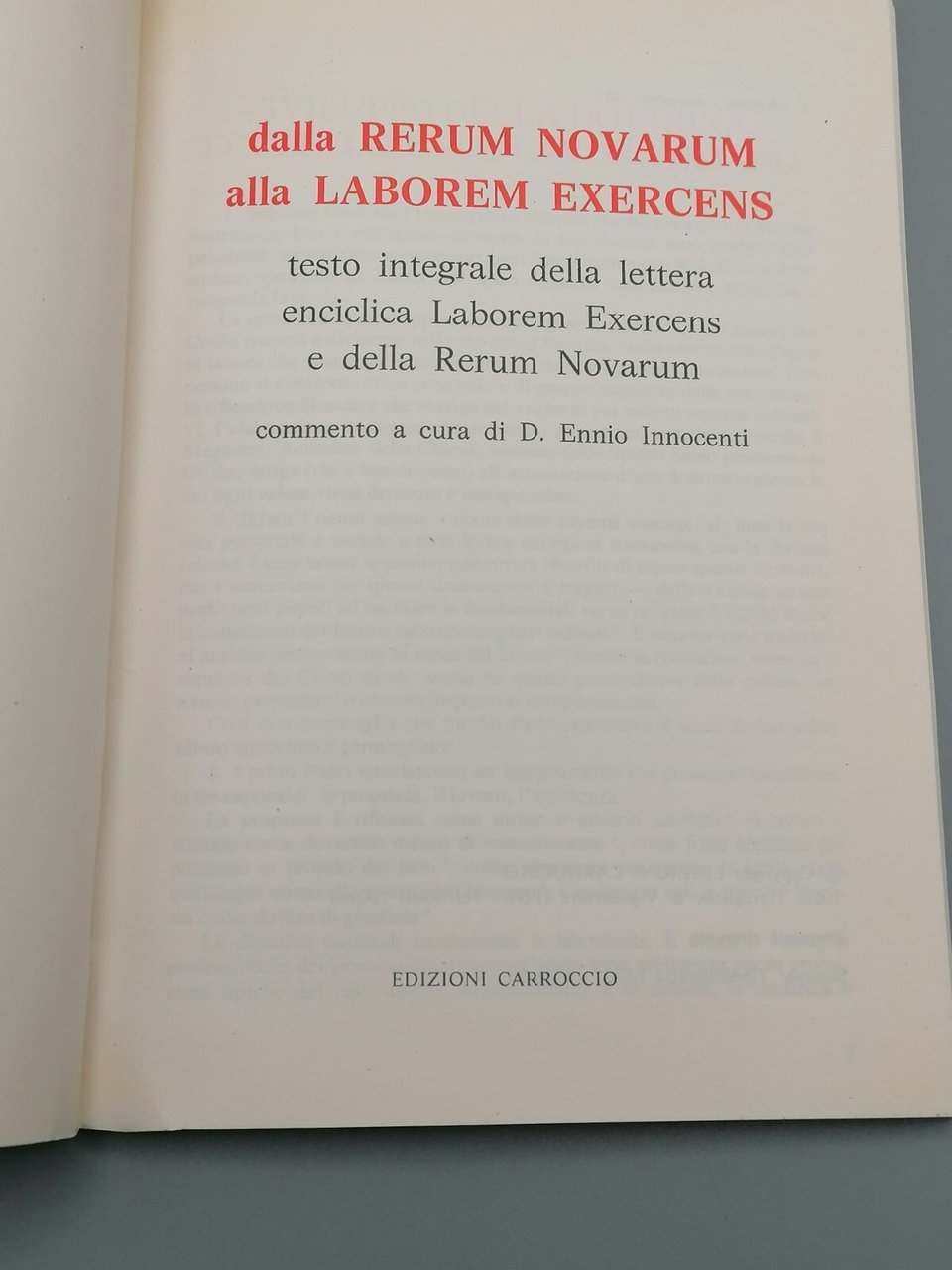 dalla RERUM NOVARUM
alla LABOREM EXERCENS

testo integrale della lettera
enciclica Laborem Exercens
e della Rerum Novarum

commento a cura di D. Ennio Innocenti

EDIZIONI CARROCCIO